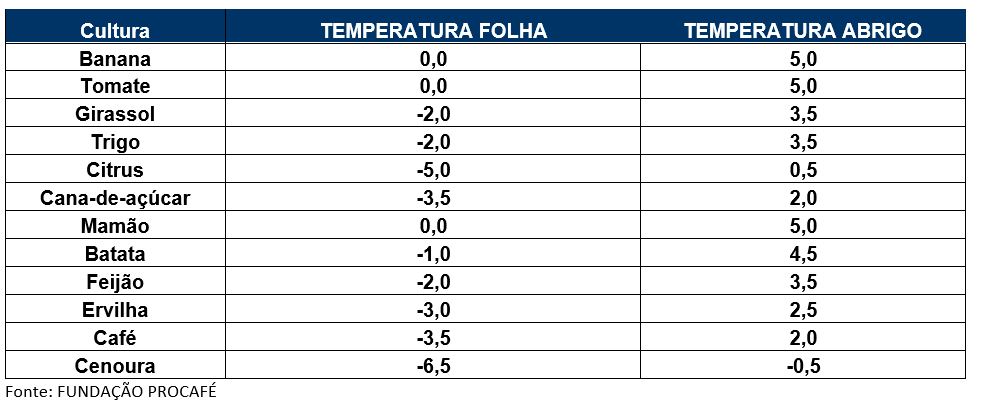 | Cultura | TEMPERATURA FOLHA | TEMPERATURA ABRIGO |
|---|---|---|
| Banana | 0,0 | 5,0 |
| Tomate | 0,0 | 5,0 |
| Girassol | -2,0 | 3,5 |
| Trigo | -2,0 | 3,5 |
| Citrus | -5,0 | 0,5 |
| Cana-de-açúcar | -3,5 | 2,0 |
| Mamão | 0,0 | 5,0 |
| Batata | -1,0 | 4,5 |
| Feijão | -2,0 | 3,5 |
| Ervilha | -3,0 | 2,5 |
| Café | -3,5 | 2,0 |
| Cenoura | -6,5 | -0,5 |

Fonte: FUNDAÇÃO PROCAFÉ